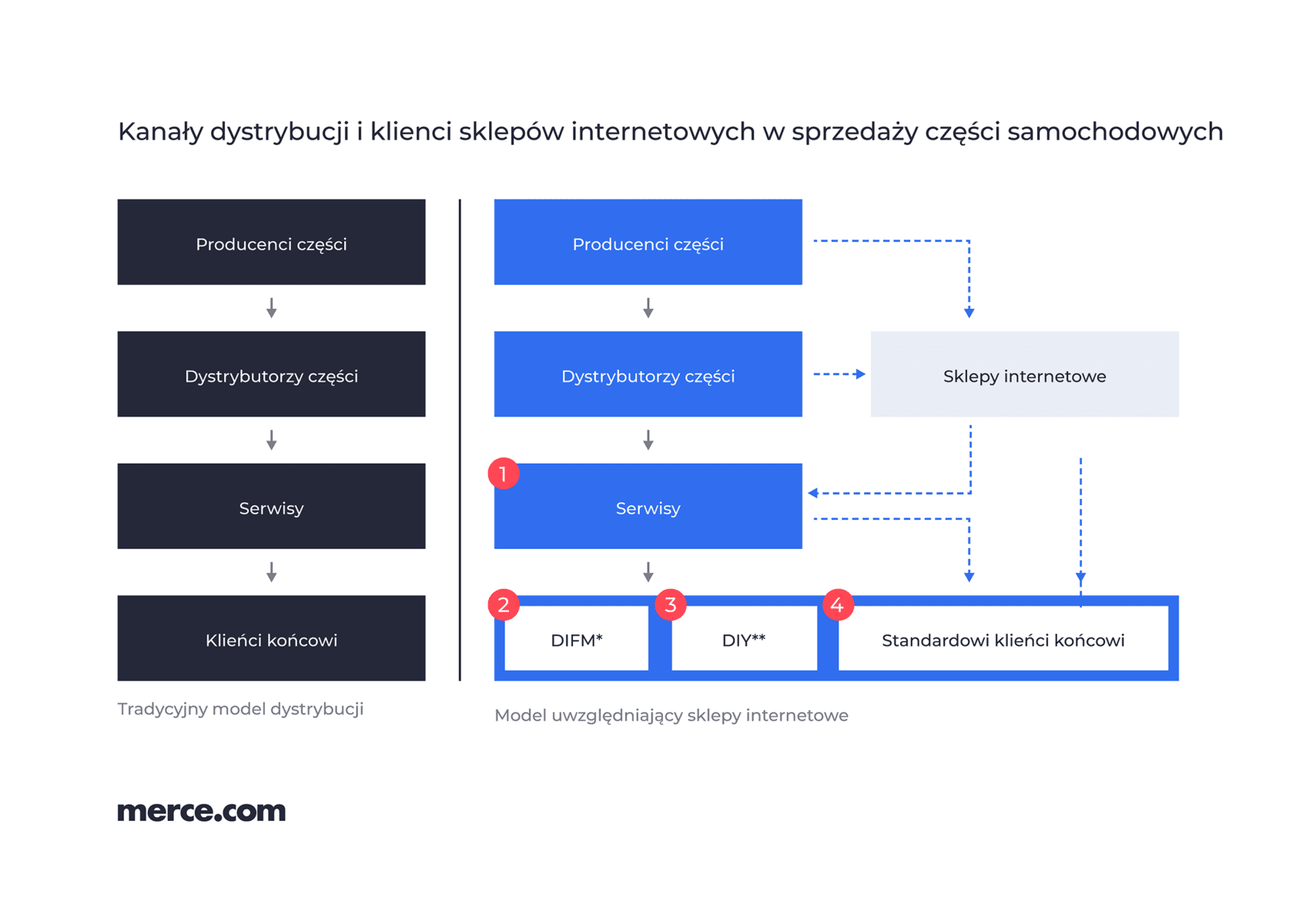 Kanały dystrybucji i klienci sklepów internetowych w sprzedaży części samochodowych

Producenci części

Dystrybutorzy części

Serwisy

Klieńci końcowi

Tradycyjny model dystrybucji

Producenci części

Dystrybutorzy części

Sklepy internetowe

1

Serwisy

2

DIFM*

3

DIY**

4

Standardowi klieńci końcowi

Model uwzględniający sklepy internetowe

merce.com